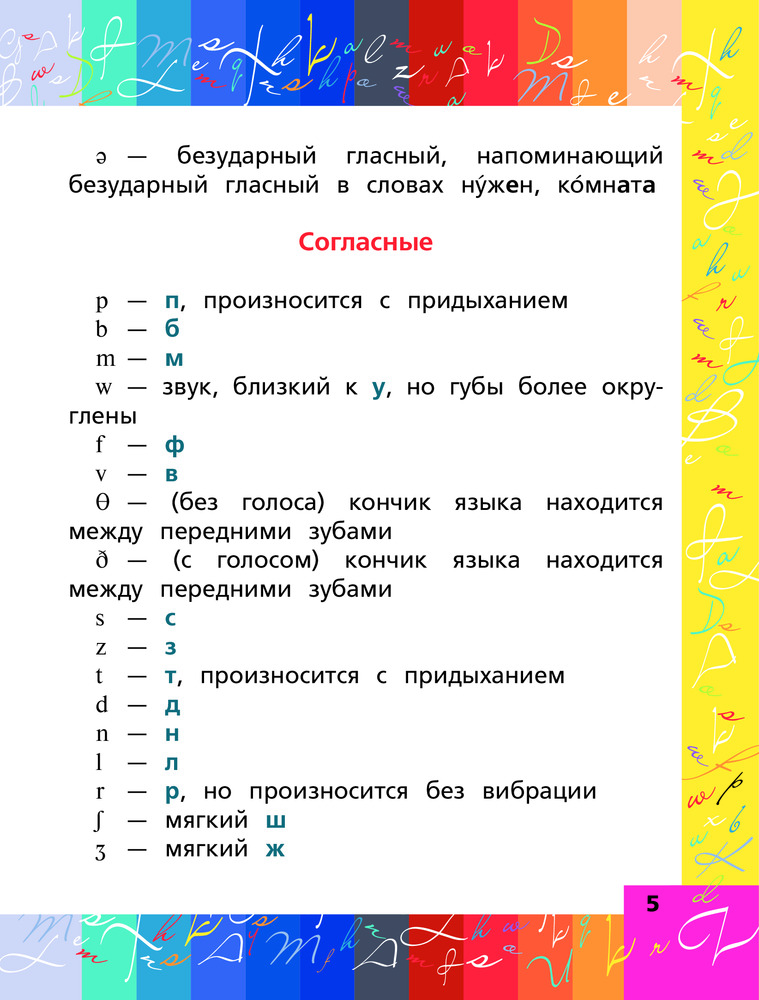 ə — безударный гласный, напоминающий безударный гласный в словах ну́жен, ко́мната

Согласные

p — п, произносится с придыханием
b — б
m — м
w — звук, близкий к у, но губы более округлены
f — ф
v — в
θ — (без голоса) кончик языка находится между передними зубами
ð — (с голосом) кончик языка находится между передними зубами
s — с
z — з
t — т, произносится с придыханием
d — д
n — н
l — л
r — р, но произносится без вибрации
ʃ — мягкий ш
ʒ — мягкий ж

5